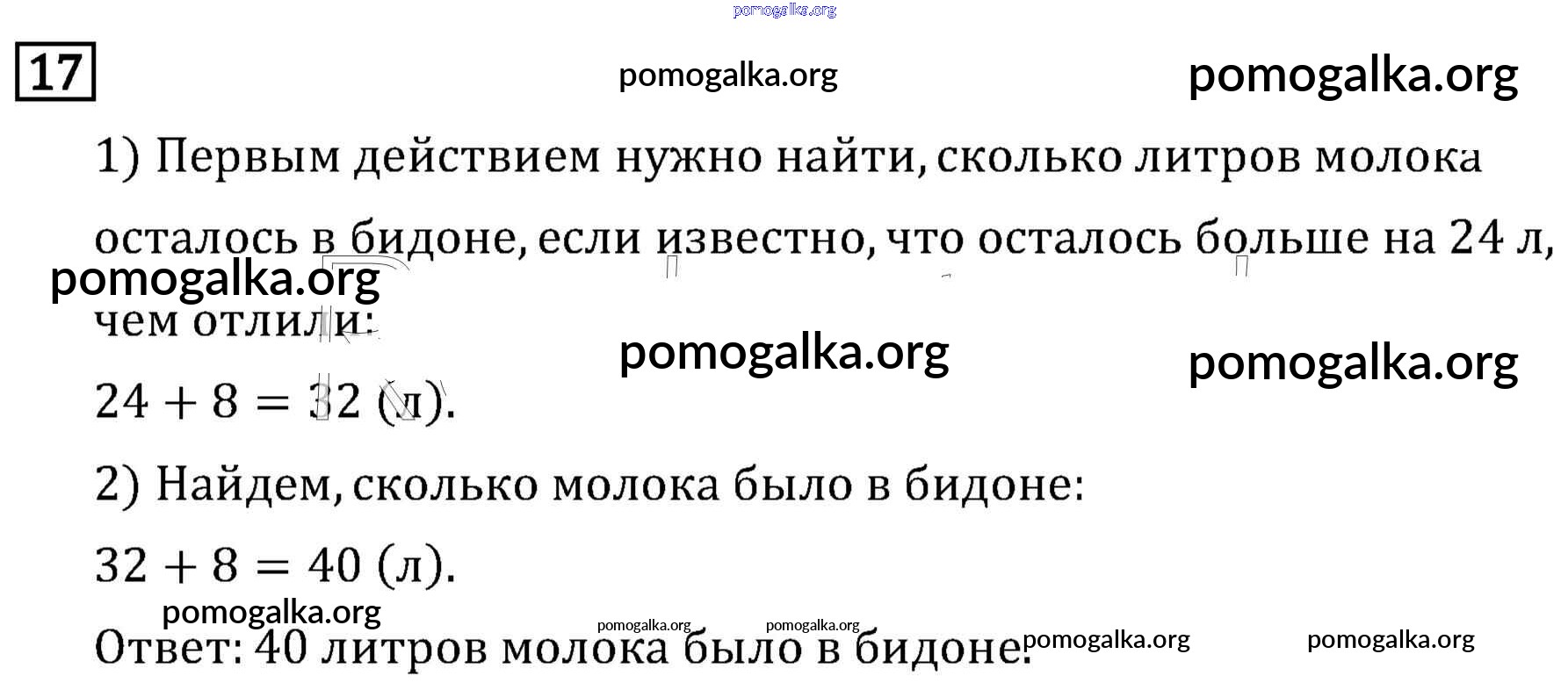 17

1) Первым действием нужно найти, сколько литров молока осталось в бидоне, если известно, что осталось больше на 24 л, чем отлили:

$24 + 8 = 32$ (л).

2) Найдем, сколько молока было в бидоне:

$32 + 8 = 40$ (л).

Ответ: 40 литров молока было в бидоне.

pomogalka.org